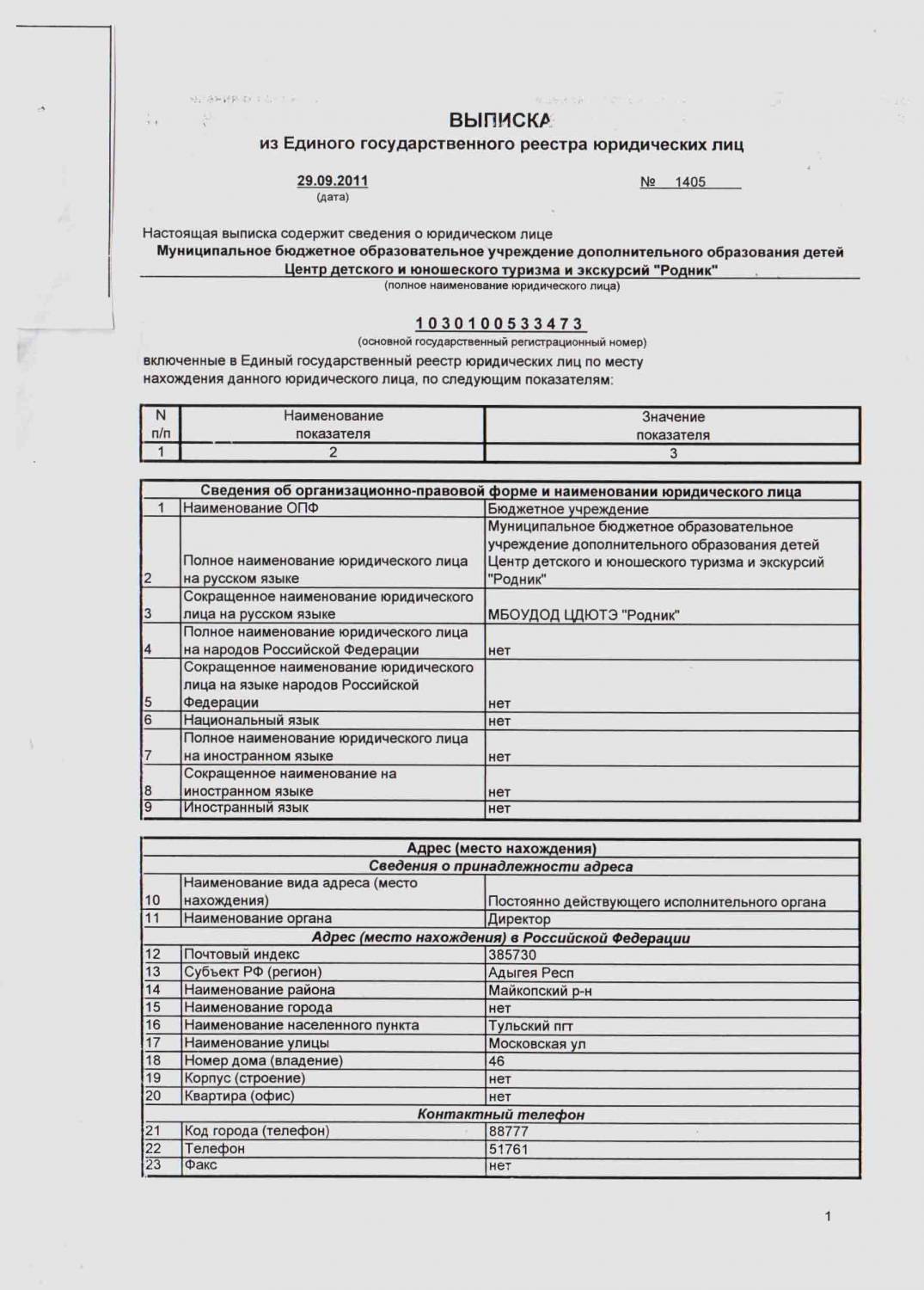 ВЫПИСКА
из Единого государственного реестра юридических лиц

29.09.2011
(дата)

№ 1405

Настоящая выписка содержит сведения о юридическом лице
Муниципальное бюджетное образовательное учреждение дополнительного образования детей Центр детского и юношеского туризма и экскурсий "Родник"
(полное наименование юридического лица)

1030100533473
(основной государственный регистрационный номер)
включенные в Единый государственный реестр юридических лиц по месту нахождения данного юридического лица, по следующим показателям:

| N п/п | Наименование показателя | Значение показателя |
|---|---|---|
| 1 | 2 | 3 |

| Сведения об организационно-правовой форме и наименовании юридического лица | | |
|---|---|---|
| 1 | Наименование ОПФ | Бюджетное учреждение |
| 2 | Полное наименование юридического лица на русском языке | Муниципальное бюджетное образовательное учреждение дополнительного образования детей Центр детского и юношеского туризма и экскурсий "Родник" |
| 3 | Сокращенное наименование юридического лица на русском языке | МБОУДОД ЦДЮТЭ "Родник" |
| 4 | Полное наименование юридического лица на народов Российской Федерации | нет |
| 5 | Сокращенное наименование юридического лица на языке народов Российской Федерации | нет |
| 6 | Национальный язык | нет |
| 7 | Полное наименование юридического лица на иностранном языке | нет |
| 8 | Сокращенное наименование на иностранном языке | нет |
| 9 | Иностранный язык | нет |

| Адрес (место нахождения) | | |
|---|---|---|
| Сведения о принадлежности адреса | | |
| 10 | Наименование вида адреса (место нахождения) | Постоянно действующего исполнительного органа |
| 11 | Наименование органа | Директор |
| Адрес (место нахождения) в Российской Федерации | | |
| 12 | Почтовый индекс | 385730 |
| 13 | Субъект РФ (регион) | Адыгея Респ |
| 14 | Наименование района | Майкопский р-н |
| 15 | Наименование города | нет |
| 16 | Наименование населенного пункта | Тульский пгт |
| 17 | Наименование улицы | Московская ул |
| 18 | Номер дома (владение) | 46 |
| 19 | Корпус (строение) | нет |
| 20 | Квартира (офис) | нет |
| Контактный телефон | | |
| 21 | Код города (телефон) | 88777 |
| 22 | Телефон | 51761 |
| 23 | Факс | нет |

1